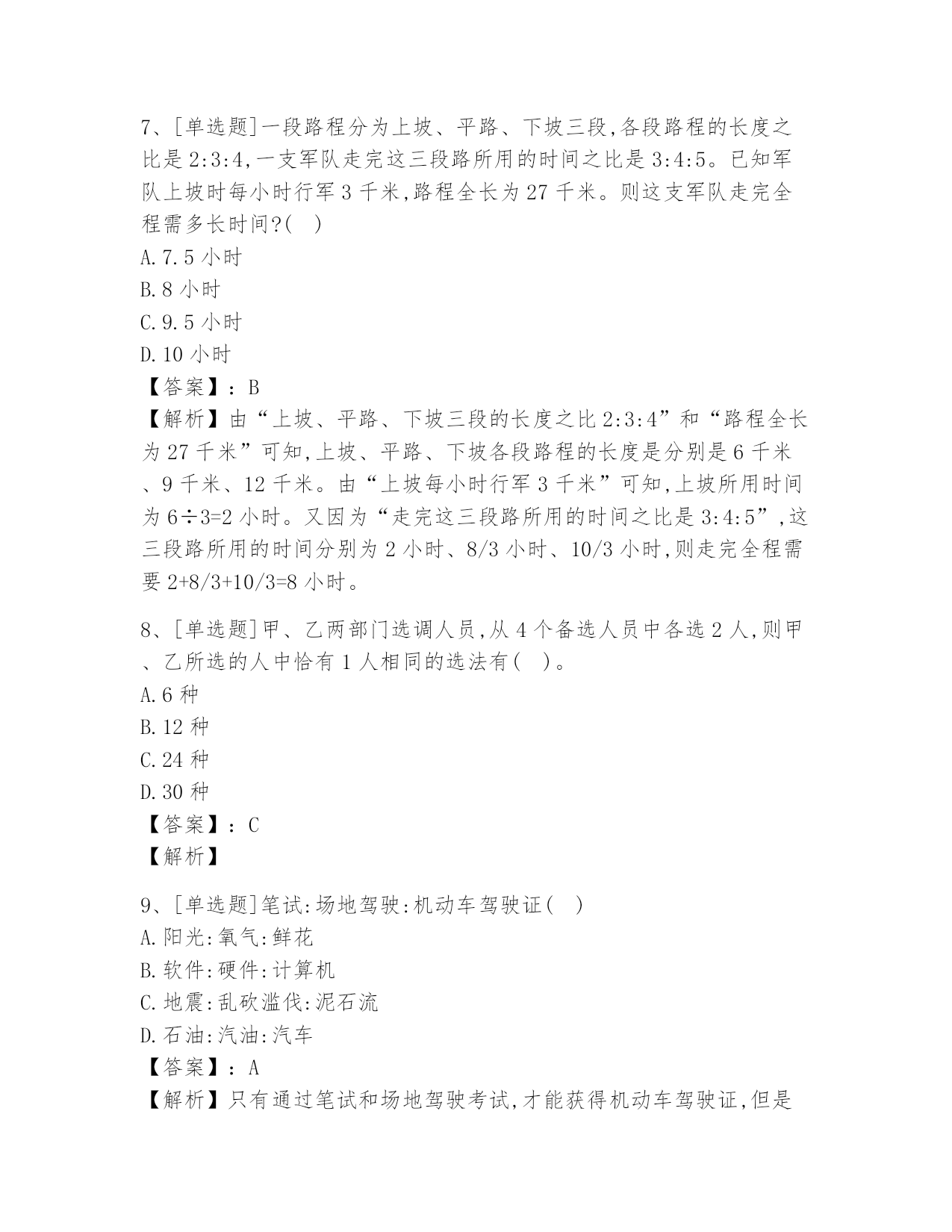 7、[单选题]一段路程分为上坡、平路、下坡三段,各段路程的长度之比是 2:3:4,一支军队走完这三段路所用的时间之比是 3:4:5。已知军队上坡时每小时行军 3 千米,路程全长为 27 千米。则这支军队走完全程需多长时间?( )
A.7.5 小时
B.8 小时
C.9.5 小时
D.10 小时
【答案】:B
【解析】由“上坡、平路、下坡三段的长度之比 2:3:4”和“路程全长为 27 千米”可知,上坡、平路、下坡各段路程的长度是分别是 6 千米、9 千米、12 千米。由“上坡每小时行军 3 千米”可知,上坡所用时间为 6÷3=2 小时。又因为“走完这三段路所用的时间之比是 3:4:5”,这三段路所用的时间分别为 2 小时、8/3 小时、10/3 小时,则走完全程需要 2+8/3+10/3=8 小时。

8、[单选题]甲、乙两部门选调人员,从 4 个备选人员中各选 2 人,则甲、乙所选的人中恰有 1 人相同的选法有( )。
A.6 种
B.12 种
C.24 种
D.30 种
【答案】:C
【解析】

9、[单选题]笔试:场地驾驶:机动车驾驶证( )
A.阳光:氧气:鲜花
B.软件:硬件:计算机
C.地震:乱砍滥伐:泥石流
D.石油:汽油:汽车
【答案】:A
【解析】只有通过笔试和场地驾驶考试,才能获得机动车驾驶证,但是